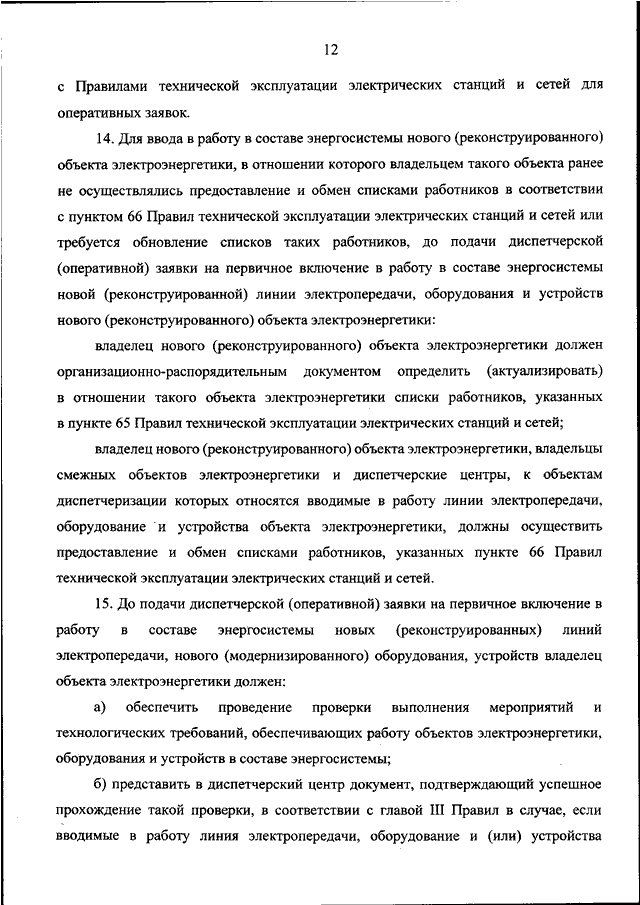 12

с Правилами технической эксплуатации электрических станций и сетей для оперативных заявок.

14. Для ввода в работу в составе энергосистемы нового (реконструированного) объекта электроэнергетики, в отношении которого владельцем такого объекта ранее не осуществлялись предоставление и обмен списками работников в соответствии с пунктом 66 Правил технической эксплуатации электрических станций и сетей или требуется обновление списков таких работников, до подачи диспетчерской (оперативной) заявки на первичное включение в работу в составе энергосистемы новой (реконструированной) линии электропередачи, оборудования и устройств нового (реконструированного) объекта электроэнергетики:

владелец нового (реконструированного) объекта электроэнергетики должен организационно-распорядительным документом определить (актуализировать) в отношении такого объекта электроэнергетики списки работников, указанных в пункте 65 Правил технической эксплуатации электрических станций и сетей;

владелец нового (реконструированного) объекта электроэнергетики, владельцы смежных объектов электроэнергетики и диспетчерские центры, к объектам диспетчеризации которых относятся вводимые в работу линии электропередачи, оборудование и устройства объекта электроэнергетики, должны осуществить предоставление и обмен списками работников, указанных пункте 66 Правил технической эксплуатации электрических станций и сетей.

15. До подачи диспетчерской (оперативной) заявки на первичное включение в работу в составе энергосистемы новых (реконструированных) линий электропередачи, нового (модернизированного) оборудования, устройств владелец объекта электроэнергетики должен:

а) обеспечить проведение проверки выполнения мероприятий и технологических требований, обеспечивающих работу объектов электроэнергетики, оборудования и устройств в составе энергосистемы;

б) представить в диспетчерский центр документ, подтверждающий успешное прохождение такой проверки, в соответствии с главой III Правил в случае, если вводимые в работу линия электропередачи, оборудование и (или) устройства